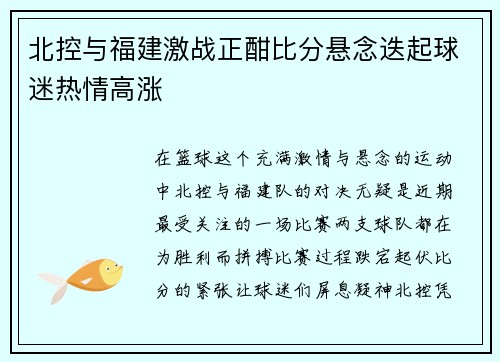 北控与福建激战正酣比分悬念迭起球迷热情高涨

在篮球这个充满激情与悬念的运动中北控与福建队的对决无疑是近期最受关注的一场比赛两支球队都在为胜利而拼搏比赛过程跌宕起伏比分的紧张让球迷们屏息凝神北控凭